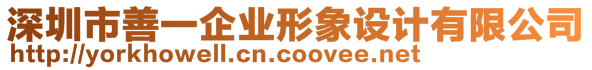 深圳市善一企业形象设计有限公司
http://yorkhowell.cn.coovee.net